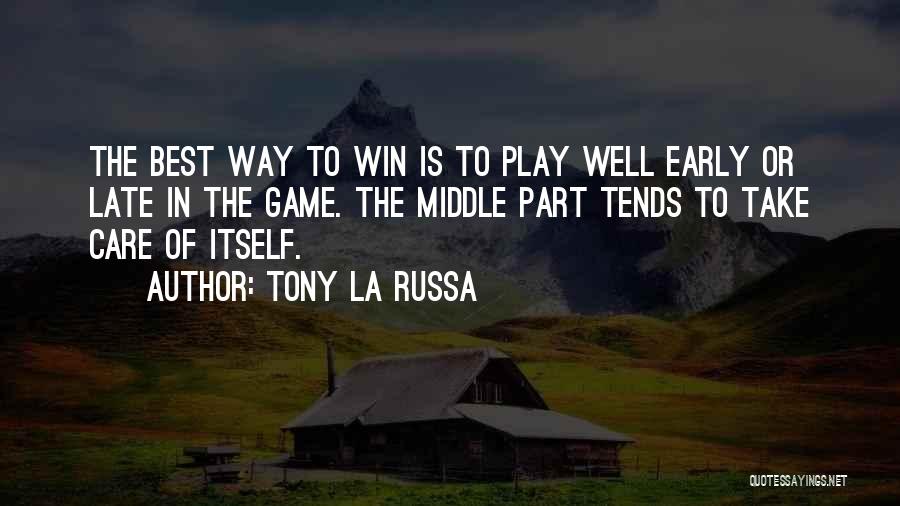 THE BEST WAY TO WIN IS TO PLAY WELL EARLY OR LATE IN THE GAME. THE MIDDLE PART TENDS TO TAKE CARE OF ITSELF.

AUTHOR: TONY LA RUSSA

QUOTESSAYINGS.NET